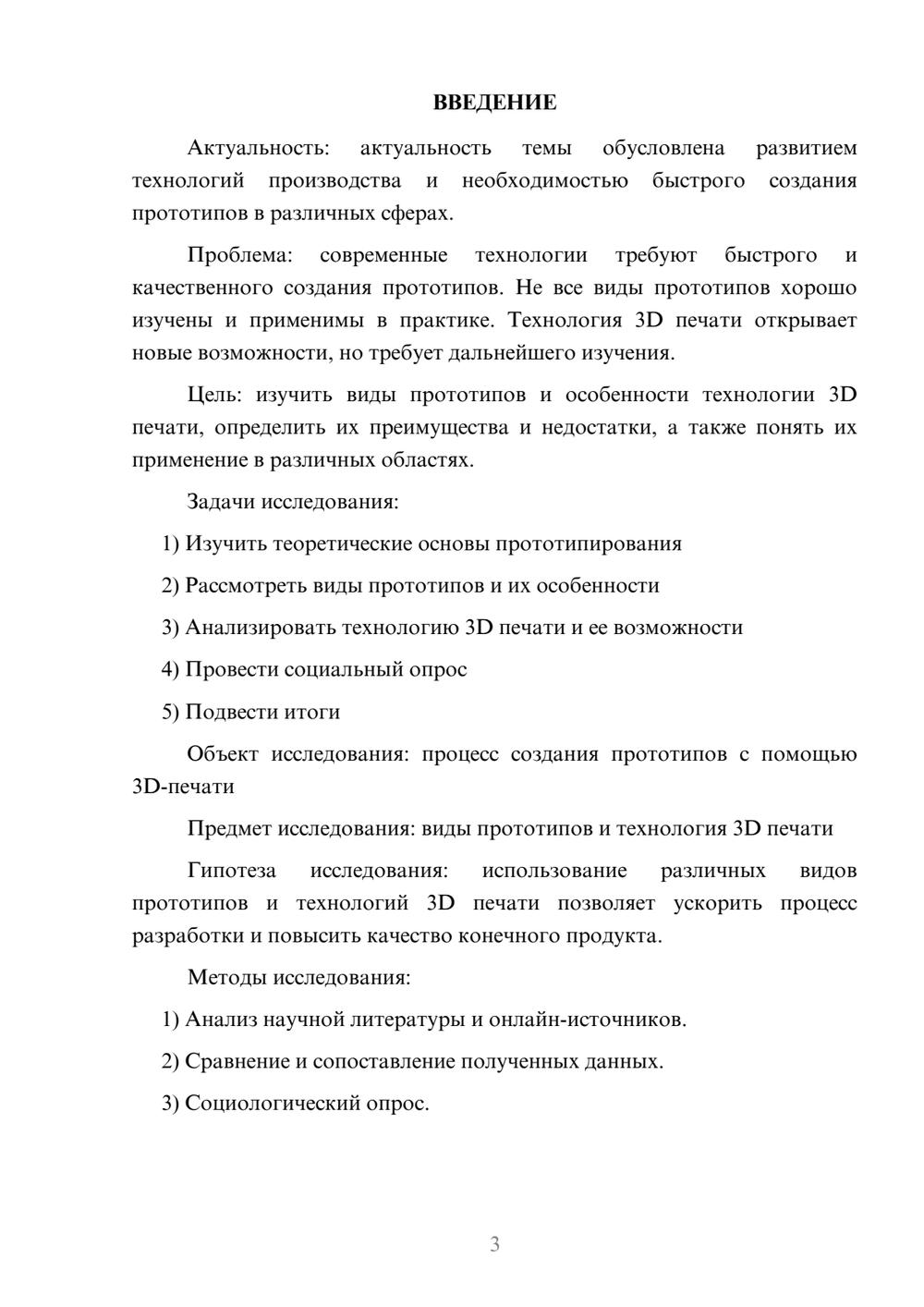 ВВЕДЕНИЕ

Актуальность: актуальность темы обусловлена развитием технологий производства и необходимостью быстрого создания прототипов в различных сферах.

Проблема: современные технологии требуют быстрого и качественного создания прототипов. Не все виды прототипов хорошо изучены и применимы в практике. Технология 3D печати открывает новые возможности, но требует дальнейшего изучения.

Цель: изучить виды прототипов и особенности технологии 3D печати, определить их преимущества и недостатки, а также понять их применение в различных областях.

Задачи исследования:

1) Изучить теоретические основы прототипирования

2) Рассмотреть виды прототипов и их особенности

3) Анализировать технологию 3D печати и ее возможности

4) Провести социальный опрос

5) Подвести итоги

Объект исследования: процесс создания прототипов с помощью 3D-печати

Предмет исследования: виды прототипов и технология 3D печати

Гипотеза исследования: использование различных видов прототипов и технологий 3D печати позволяет ускорить процесс разработки и повысить качество конечного продукта.

Методы исследования:

1) Анализ научной литературы и онлайн-источников.

2) Сравнение и сопоставление полученных данных.

3) Социологический опрос.

3